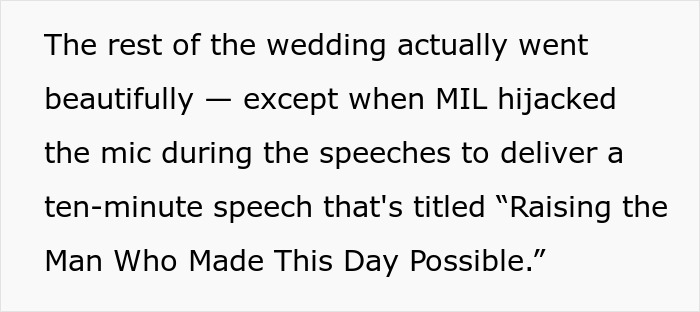 The rest of the wedding actually went beautifully — except when MIL hijacked the mic during the speeches to deliver a ten-minute speech that's titled “Raising the Man Who Made This Day Possible.”